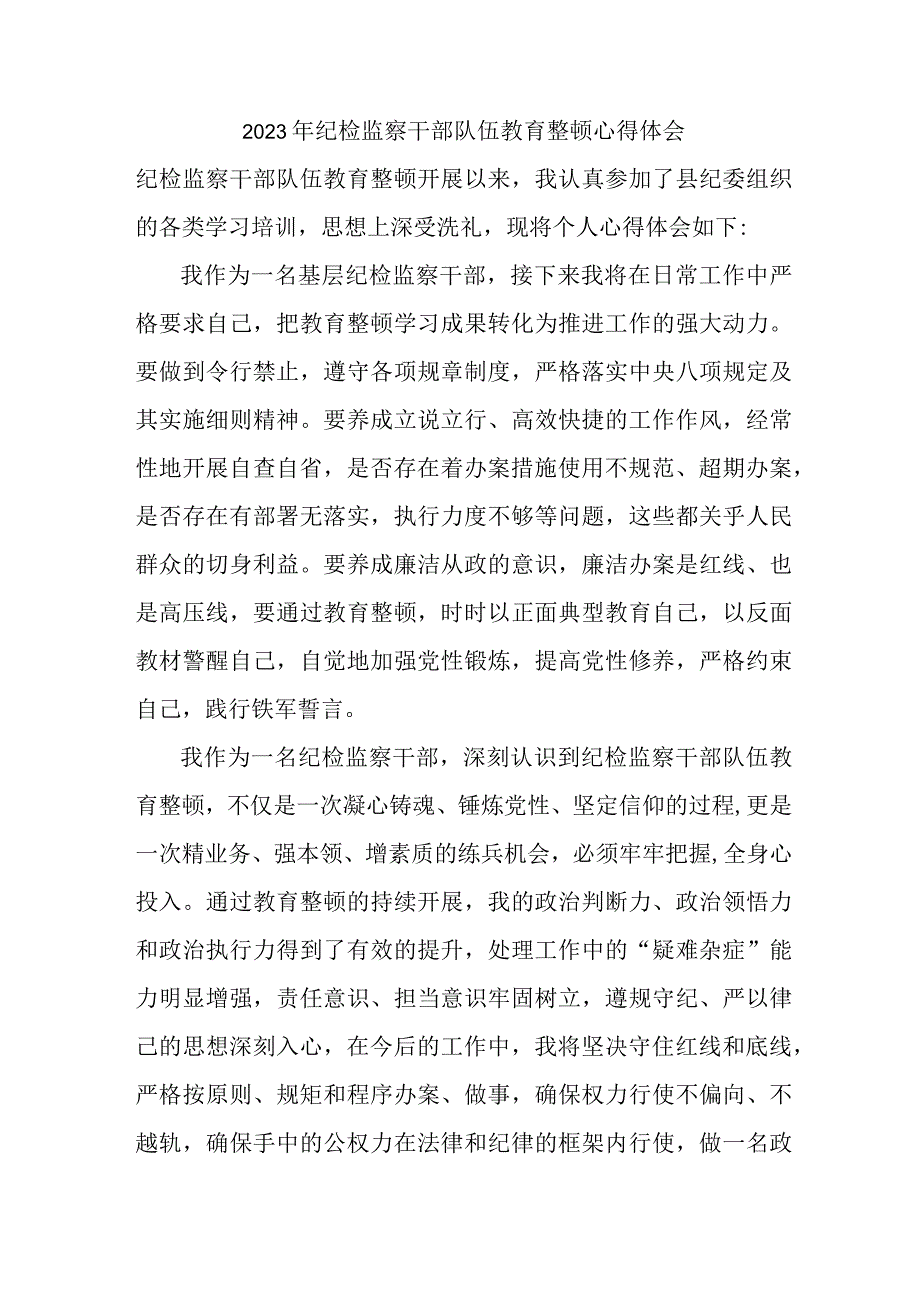 2023年纪检监察干部队伍教育整顿心得体会

纪检监察干部队伍教育整顿开展以来，我认真参加了县纪委组织的各类学习培训，思想上深受洗礼，现将个人心得体会如下：

我作为一名基层纪检监察干部，接下来我将在日常工作中严格要求自己，把教育整顿学习成果转化为推进工作的强大动力。要做到令行禁止，遵守各项规章制度，严格落实中央八项规定及其实施细则精神。要养成立说立行、高效快捷的工作作风，经常性地开展自查自省，是否存在着办案措施使用不规范、超期办案，是否存在有部署无落实，执行力度不够等问题，这些都关乎人民群众的切身利益。要养成廉洁从政的意识，廉洁办案是红线、也是高压线，要通过教育整顿，时时以正面典型教育自己，以反面教材警醒自己，自觉地加强党性锻炼，提高党性修养，严格约束自己，践行铁军誓言。

我作为一名纪检监察干部，深刻认识到纪检监察干部队伍教育整顿，不仅是一次凝心铸魂、锤炼党性、坚定信仰的过程,更是一次精业务、强本领、增素质的练兵机会，必须牢牢把握,全身心投入。通过教育整顿的持续开展，我的政治判断力、政治领悟力和政治执行力得到了有效的提升，处理工作中的“疑难杂症”能力明显增强，责任意识、担当意识牢固树立，遵规守纪、严以律己的思想深刻入心，在今后的工作中，我将坚决守住红线和底线，严格按原则、规矩和程序办案、做事，确保权力行使不偏向、不越轨，确保手中的公权力在法律和纪律的框架内行使，做一名政